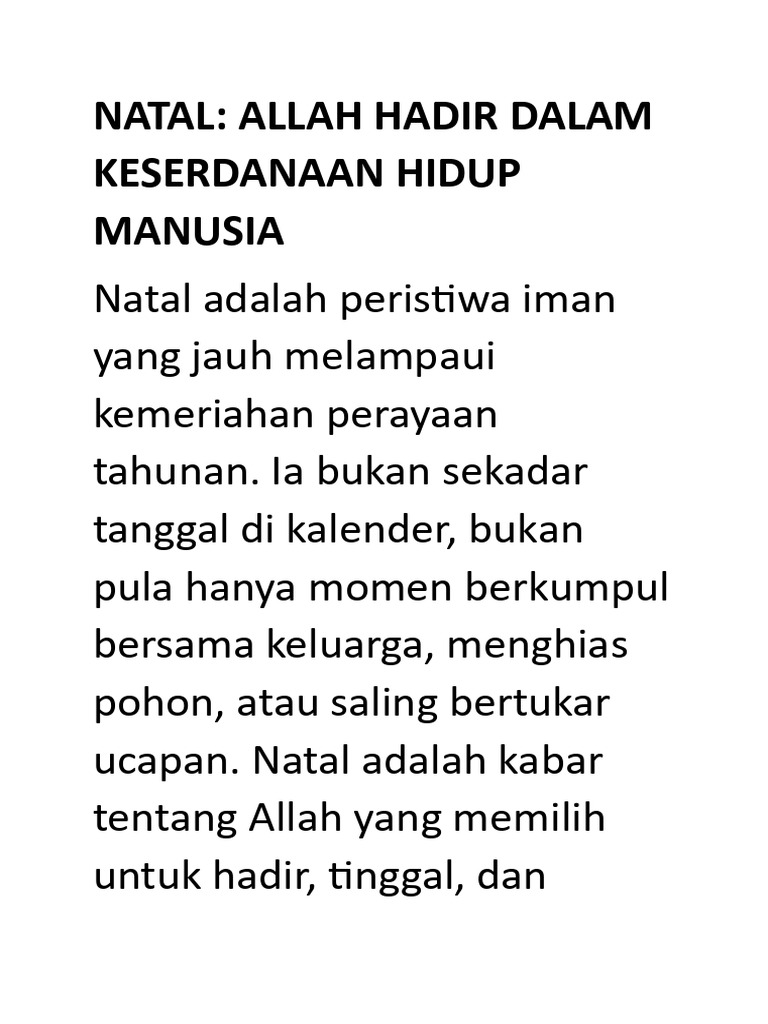 NATAL: ALLAH HADIR DALAM KESERDANAAN HIDUP MANUSIA

Natal adalah peristiwa iman yang jauh melampaui kemeriahan perayaan tahunan. Ia bukan sekadar tanggal di kalender, bukan pula hanya momen berkumpul bersama keluarga, menghias pohon, atau saling bertukar ucapan. Natal adalah kabar tentang Allah yang memilih untuk hadir, tinggal, dan